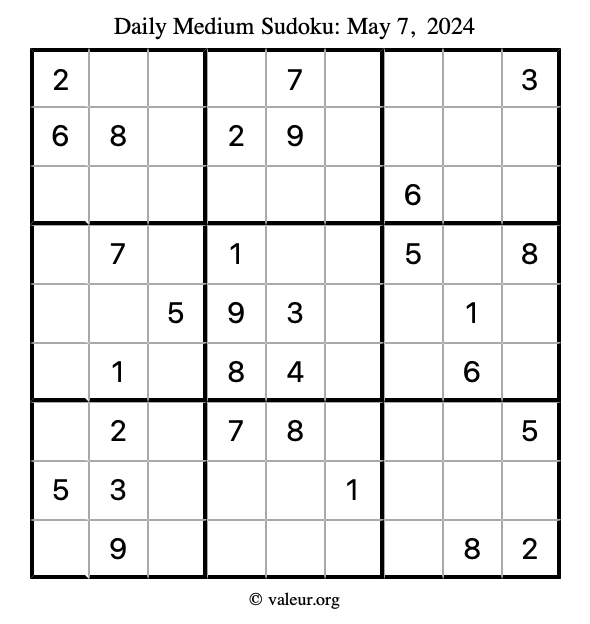 Daily Medium Sudoku: May 7, 2024

| | | | | | | | | |
|---|---|---|---|---|---|---|---|---|
| 2 | | | | 7 | | | | 3 |
| 6 | 8 | | 2 | 9 | | | | |
| | | | | | | 6 | | |
| | 7 | | 1 | | | 5 | | 8 |
| | | 5 | 9 | 3 | | | 1 | |
| | 1 | | 8 | 4 | | | 6 | |
| | 2 | | 7 | 8 | | | | 5 |
| 5 | 3 | | | | 1 | | | |
| | 9 | | | | | | 8 | 2 |

© valeur.org